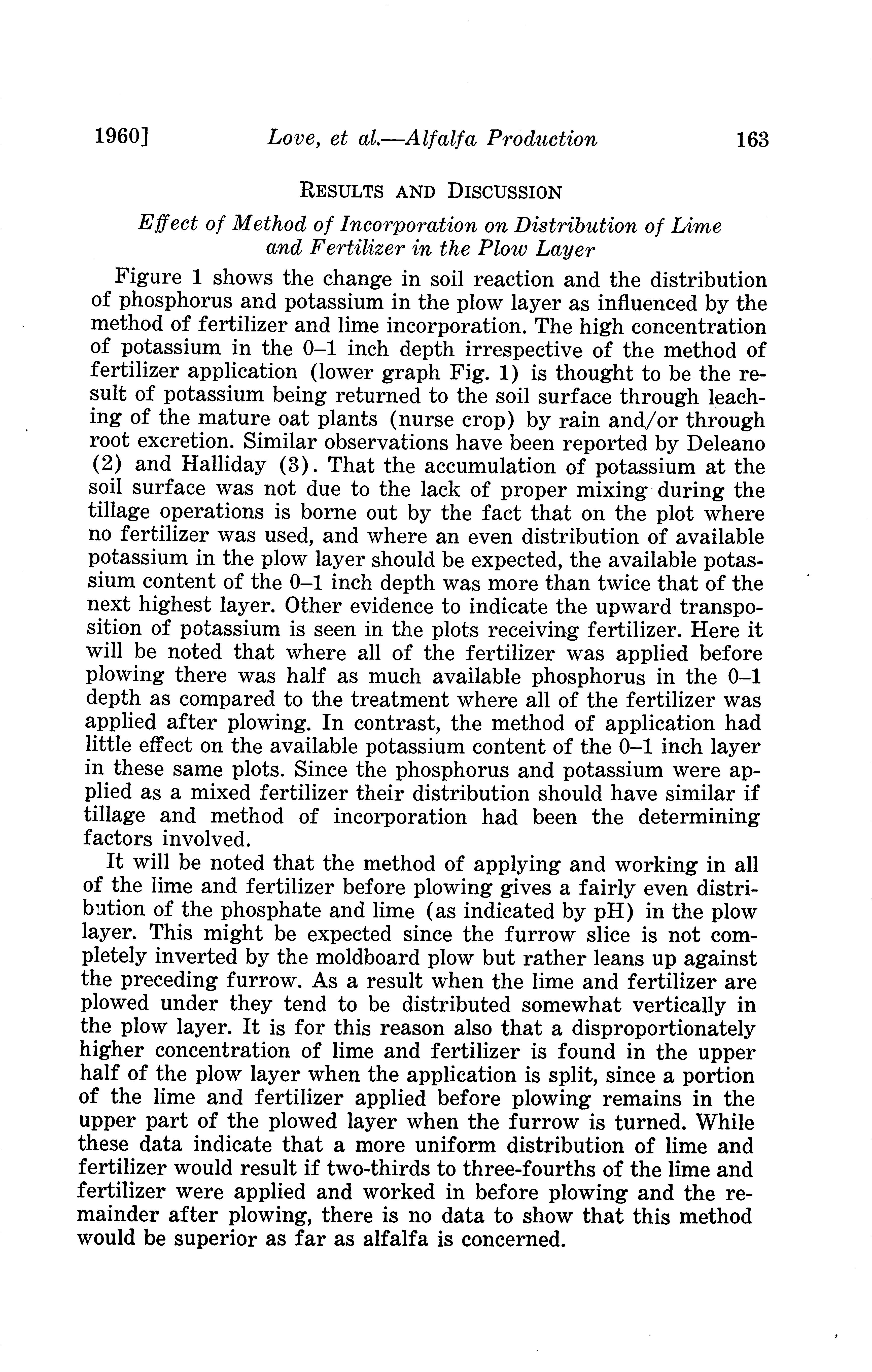 1960] Love, et al.—Alfalfa Production 163

RESULTS AND DISCUSSION

Effect of Method of Incorporation on Distribution of Lime and Fertilizer in the Plow Layer

Figure 1 shows the change in soil reaction and the distribution of phosphorus and potassium in the plow layer as influenced by the method of fertilizer and lime incorporation. The high concentration of potassium in the 0–1 inch depth irrespective of the method of fertilizer application (lower graph Fig. 1) is thought to be the result of potassium being returned to the soil surface through leaching of the mature oat plants (nurse crop) by rain and/or through root excretion. Similar observations have been reported by Deleano (2) and Halliday (3). That the accumulation of potassium at the soil surface was not due to the lack of proper mixing during the tillage operations is borne out by the fact that on the plot where no fertilizer was used, and where an even distribution of available potassium in the plow layer should be expected, the available potassium content of the 0–1 inch depth was more than twice that of the next highest layer. Other evidence to indicate the upward transposition of potassium is seen in the plots receiving fertilizer. Here it will be noted that where all of the fertilizer was applied before plowing there was half as much available phosphorus in the 0–1 depth as compared to the treatment where all of the fertilizer was applied after plowing. In contrast, the method of application had little effect on the available potassium content of the 0–1 inch layer in these same plots. Since the phosphorus and potassium were applied as a mixed fertilizer their distribution should have similar if tillage and method of incorporation had been the determining factors involved.

It will be noted that the method of applying and working in all of the lime and fertilizer before plowing gives a fairly even distribution of the phosphate and lime (as indicated by pH) in the plow layer. This might be expected since the furrow slice is not completely inverted by the moldboard plow but rather leans up against the preceding furrow. As a result when the lime and fertilizer are plowed under they tend to be distributed somewhat vertically in the plow layer. It is for this reason also that a disproportionately higher concentration of lime and fertilizer is found in the upper half of the plow layer when the application is split, since a portion of the lime and fertilizer applied before plowing remains in the upper part of the plowed layer when the furrow is turned. While these data indicate that a more uniform distribution of lime and fertilizer would result if two-thirds to three-fourths of the lime and fertilizer were applied and worked in before plowing and the remainder after plowing, there is no data to show that this method would be superior as far as alfalfa is concerned.